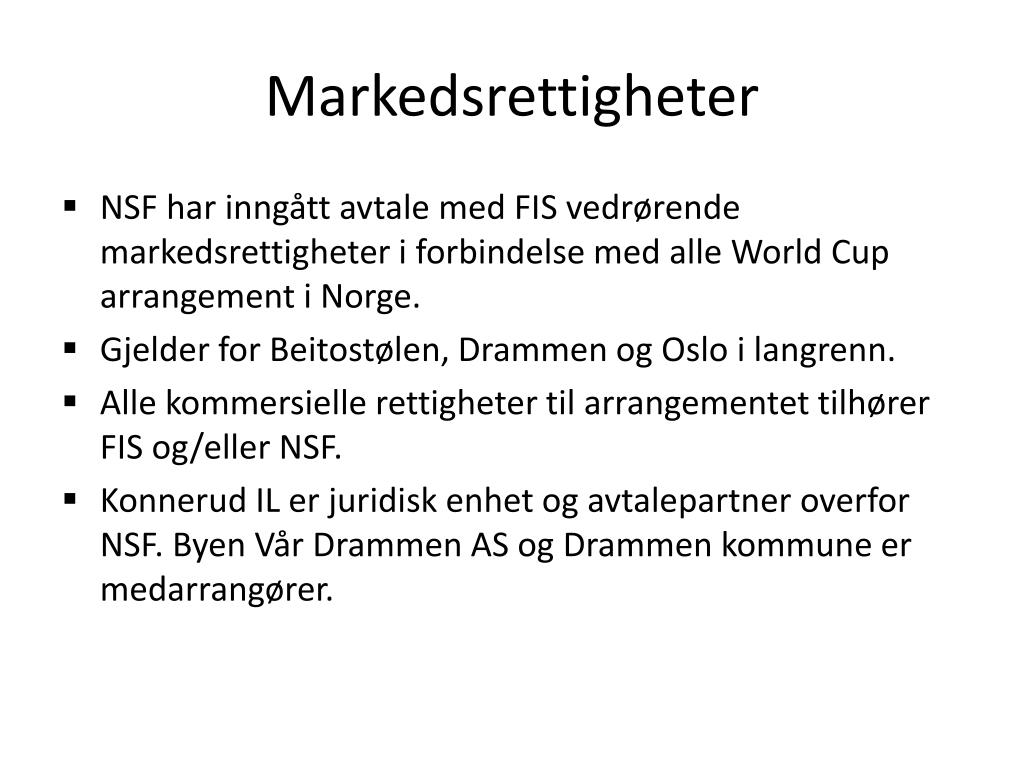 Markedsrettigheter

• NSF har inngått avtale med FIS vedrørende markedsrettigheter i forbindelse med alle World Cup arrangement i Norge.
• Gjelder for Beitostølen, Drammen og Oslo i langrenn.
• Alle kommersielle rettigheter til arrangementet tilhører FIS og/eller NSF.
• Konnerud IL er juridisk enhet og avtalepartner overfor NSF. Byen Vår Drammen AS og Drammen kommune er medarrangører.